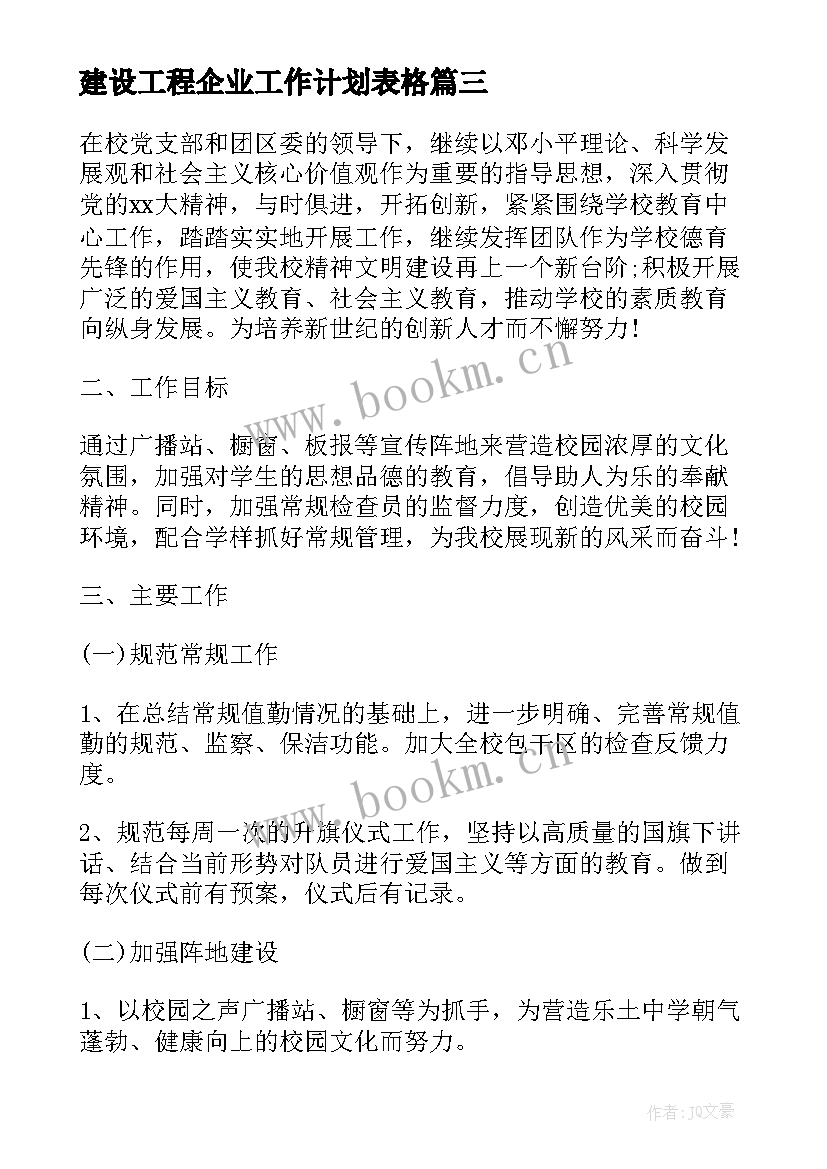 建设工程企业工作计划表格篇三

在校党支部和团区委的领导下，继续以邓小平理论、科学发展观和社会主义核心价值观作为重要的指导思想，深入贯彻党的xx大精神，与时俱进，开拓创新，紧紧围绕学校教育中心工作，踏踏实实地开展工作，继续发挥团队作为学校德育先锋的作用，使我校精神文明建设再上一个新台阶;积极开展广泛的爱国主义教育、社会主义教育，推动学校的素质教育向纵身发展。为培养新世纪的创新人才而不懈努力!

www.bookm.cn

二、工作目标

通过广播站、橱窗、板报等宣传阵地来营造校园浓厚的文化氛围，加强对学生的思想品德的教育，倡导助人为乐的奉献精神。同时，加强常规检查员的监督力度，创造优美的校园环境，配合学样抓好常规管理，为我校展现新的风采而奋斗!

三、主要工作

(一)规范常规工作

1、在总结常规值勤情况的基础上，进一步明确、完善常规值勤的规范、监察、保洁功能。加大全校包干区的检查反馈力度。

www.bookm.cn

2、规范每周一次的升旗仪式工作，坚持以高质量的国旗下讲话、结合当前形势对队员进行爱国主义等方面的教育。做到每次仪式前有预案，仪式后有记录。

(二)加强阵地建设

1、以校园之声广播站、橱窗等为抓手，为营造乐土中学朝气蓬勃、健康向上的校园文化而努力。

作者：JQ文豪